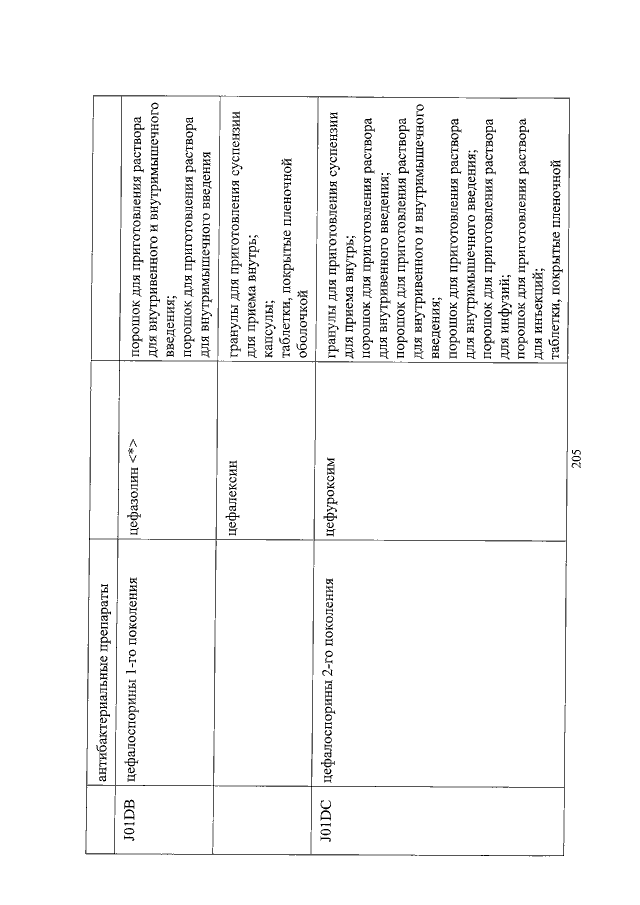 |  | антибактериальные препараты |  |  |
|---|---|---|---|
| J01DB | цефалоспорины 1-го поколения | цефазолин <*> | порошок для приготовления раствора для внутривенного и внутримышечного введения; порошок для приготовления раствора для внутримышечного введения |
|  |  | цефалексин | гранулы для приготовления суспензии для приема внутрь; капсулы; таблетки, покрытые пленочной оболочкой |
| J01DC | цефалоспорины 2-го поколения | цефуроксим | гранулы для приготовления суспензии для приема внутрь; порошок для приготовления раствора для внутривенного введения; порошок для приготовления раствора для внутривенного и внутримышечного введения; порошок для приготовления раствора для внутримышечного введения; порошок для приготовления раствора для инфузий; порошок для приготовления раствора для инъекций; таблетки, покрытые пленочной |

205